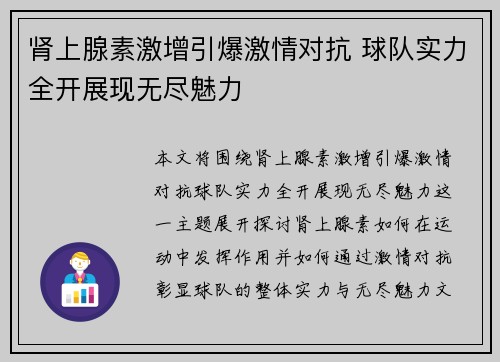 肾上腺素激增引爆激情对抗 球队实力全开展现无尽魅力

本文将围绕肾上腺素激增引爆激情对抗球队实力全开展现无尽魅力这一主题展开探讨肾上腺素如何在运动中发挥作用并如何通过激情对抗彰显球队的整体实力与无尽魅力文